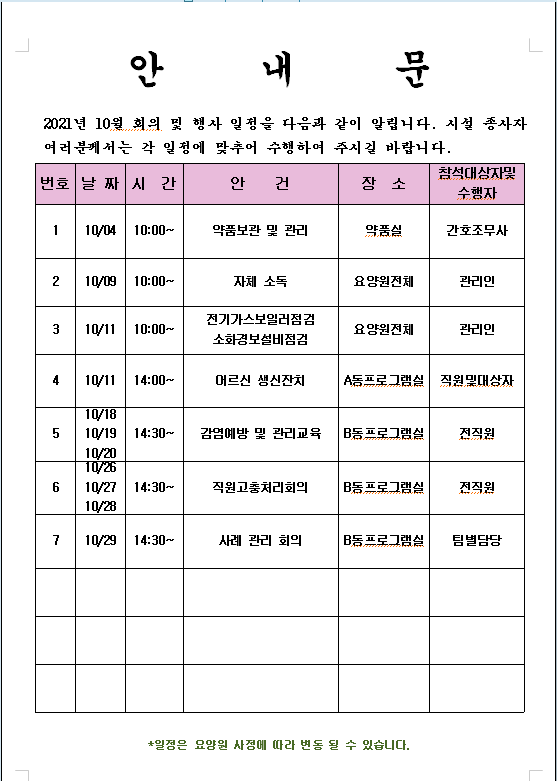 안 내 문

2021년 10월 회의 및 행사 일정을 다음과 같이 알립니다. 시설 종사자 여러분께서는 각 일정에 맞추어 수행하여 주시길 바랍니다.

| 번호 | 날 짜 | 시 간 | 안 건 | 장 소 | 참석대상자및 수행자 |
|---|---|---|---|---|---|
| 1 | 10/04 | 10:00~ | 약품보관 및 관리 | 약품실 | 간호조무사 |
| 2 | 10/09 | 10:00~ | 자체 소독 | 요양원전체 | 관리인 |
| 3 | 10/11 | 10:00~ | 전기가스보일러점검 소화경보설비점검 | 요양원전체 | 관리인 |
| 4 | 10/11 | 14:00~ | 어르신 생신잔치 | A동프로그램실 | 직원및대상자 |
| 5 | 10/18 10/19 10/20 | 14:30~ | 감염예방 및 관리교육 | B동프로그램실 | 전직원 |
| 6 | 10/26 10/27 10/28 | 14:30~ | 직원고충처리회의 | B동프로그램실 | 전직원 |
| 7 | 10/29 | 14:30~ | 사례 관리 회의 | B동프로그램실 | 팀별담당 |
| | | | | | |
| | | | | | |
| | | | | | |

*일정은 요양원 사정에 따라 변동 될 수 있습니다.